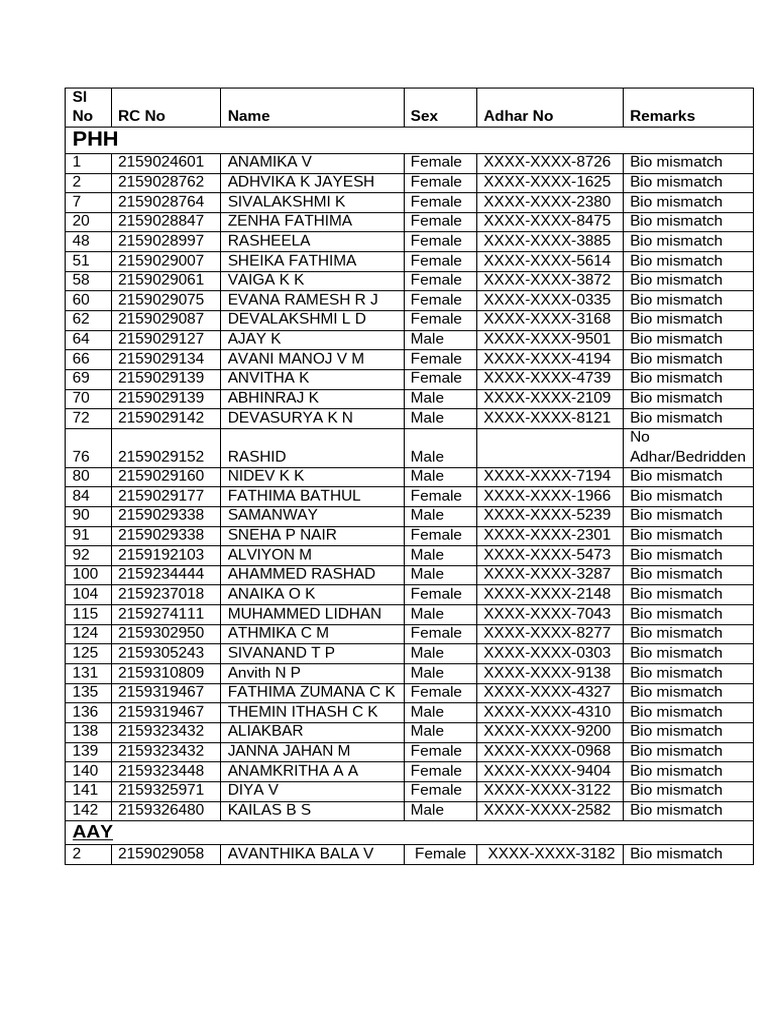 | Sl No | RC No | Name | Sex | Adhar No | Remarks |
|---|---|---|---|---|---|
| PHH | | | | | |
| 1 | 2159024601 | ANAMIKA V | Female | XXXX-XXXX-8726 | Bio mismatch |
| 2 | 2159028762 | ADHVIKA K JAYESH | Female | XXXX-XXXX-1625 | Bio mismatch |
| 7 | 2159028764 | SIVALAKSHMI K | Female | XXXX-XXXX-2380 | Bio mismatch |
| 20 | 2159028847 | ZENHA FATHIMA | Female | XXXX-XXXX-8475 | Bio mismatch |
| 48 | 2159028997 | RASHEELA | Female | XXXX-XXXX-3885 | Bio mismatch |
| 51 | 2159029007 | SHEIKA FATHIMA | Female | XXXX-XXXX-5614 | Bio mismatch |
| 58 | 2159029061 | VAIGA K K | Female | XXXX-XXXX-3872 | Bio mismatch |
| 60 | 2159029075 | EVANA RAMESH R J | Female | XXXX-XXXX-0335 | Bio mismatch |
| 62 | 2159029087 | DEVALAKSHMI L D | Female | XXXX-XXXX-3168 | Bio mismatch |
| 64 | 2159029127 | AJAY K | Male | XXXX-XXXX-9501 | Bio mismatch |
| 66 | 2159029134 | AVANI MANOJ V M | Female | XXXX-XXXX-4194 | Bio mismatch |
| 69 | 2159029139 | ANVITHA K | Female | XXXX-XXXX-4739 | Bio mismatch |
| 70 | 2159029139 | ABHINRAJ K | Male | XXXX-XXXX-2109 | Bio mismatch |
| 72 | 2159029142 | DEVASURYA K N | Male | XXXX-XXXX-8121 | Bio mismatch |
| 76 | 2159029152 | RASHID | Male | | No Adhar/Bedridden |
| 80 | 2159029160 | NIDEV K K | Male | XXXX-XXXX-7194 | Bio mismatch |
| 84 | 2159029177 | FATHIMA BATHUL | Female | XXXX-XXXX-1966 | Bio mismatch |
| 90 | 2159029338 | SAMANWAY | Male | XXXX-XXXX-5239 | Bio mismatch |
| 91 | 2159029338 | SNEHA P NAIR | Female | XXXX-XXXX-2301 | Bio mismatch |
| 92 | 2159192103 | ALVIYON M | Male | XXXX-XXXX-5473 | Bio mismatch |
| 100 | 2159234444 | AHAMMED RASHAD | Male | XXXX-XXXX-3287 | Bio mismatch |
| 104 | 2159237018 | ANAIKA O K | Female | XXXX-XXXX-2148 | Bio mismatch |
| 115 | 2159274111 | MUHAMMED LIDHAN | Male | XXXX-XXXX-7043 | Bio mismatch |
| 124 | 2159302950 | ATHMIKA C M | Female | XXXX-XXXX-8277 | Bio mismatch |
| 125 | 2159305243 | SIVANAND T P | Male | XXXX-XXXX-0303 | Bio mismatch |
| 131 | 2159310809 | Anvith N P | Male | XXXX-XXXX-9138 | Bio mismatch |
| 135 | 2159319467 | FATHIMA ZUMANA C K | Female | XXXX-XXXX-4327 | Bio mismatch |
| 136 | 2159319467 | THEMIN ITHASH C K | Male | XXXX-XXXX-4310 | Bio mismatch |
| 138 | 2159323432 | ALIAKBAR | Male | XXXX-XXXX-9200 | Bio mismatch |
| 139 | 2159323432 | JANNA JAHAN M | Female | XXXX-XXXX-0968 | Bio mismatch |
| 140 | 2159323448 | ANAMKRITHA A A | Female | XXXX-XXXX-9404 | Bio mismatch |
| 141 | 2159325971 | DIYA V | Female | XXXX-XXXX-3122 | Bio mismatch |
| 142 | 2159326480 | KAILAS B S | Male | XXXX-XXXX-2582 | Bio mismatch |
| AAY | | | | | |
| 2 | 2159029058 | AVANTHIKA BALA V | Female | XXXX-XXXX-3182 | Bio mismatch |